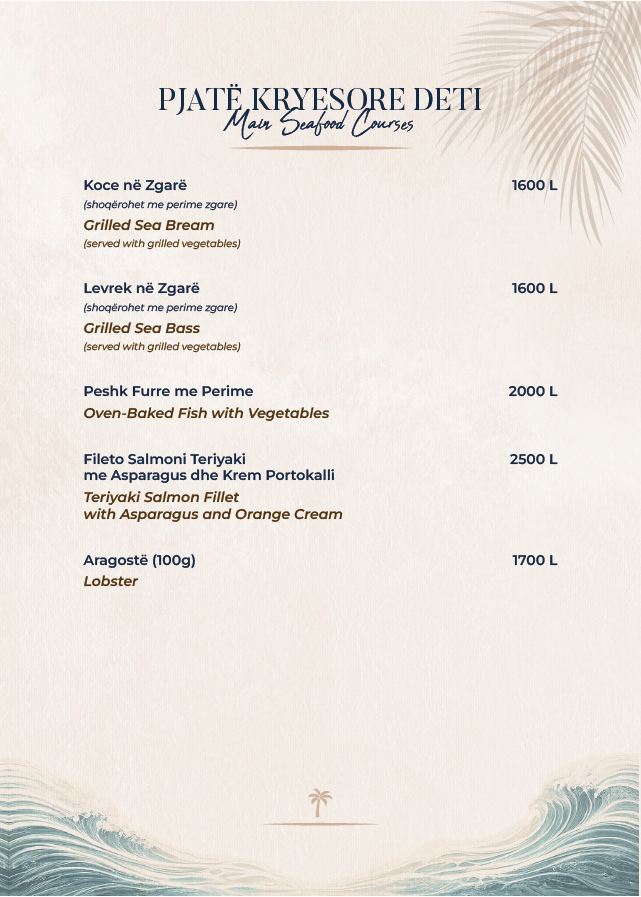 PJATË KRYESORE DETI
Main Seafood Courses

Koce në Zgarë 1600 L
(shoqërohet me perime zgare)
Grilled Sea Bream
(served with grilled vegetables)

Levrek në Zgarë 1600 L
(shoqërohet me perime zgare)
Grilled Sea Bass
(served with grilled vegetables)

Peshk Furre me Perime 2000 L
Oven-Baked Fish with Vegetables

Fileto Salmoni Teriyaki me Asparagus dhe Krem Portokalli 2500 L
Teriyaki Salmon Fillet with Asparagus and Orange Cream

Aragostë (100g) 1700 L
Lobster